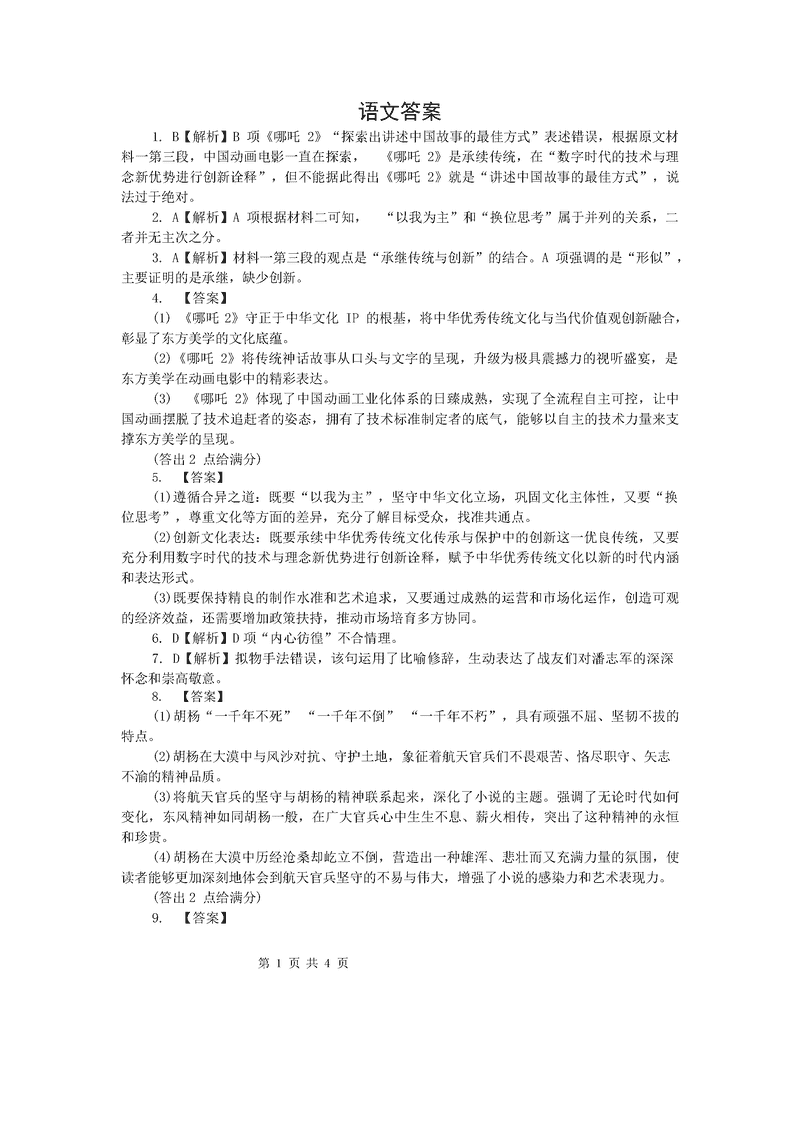 语文答案

1. B【解析】B 项《哪吒 2》“探索出讲述中国故事的最佳方式”表述错误，根据原文材料一第三段，中国动画电影一直在探索，《哪吒 2》是承续传统，在“数字时代的技术与理念新优势进行创新诠释”，但不能据此得出《哪吒 2》就是“讲述中国故事的最佳方式”，说法过于绝对。

2. A【解析】A 项根据材料二可知，“以我为主”和“换位思考”属于并列的关系，二者并无主次之分。

3. A【解析】材料一第三段的观点是“承继传统与创新”的结合。A 项强调的是“形似”，主要证明的是承继，缺少创新。

4. 【答案】

(1) 《哪吒 2》守正于中华文化 IP 的根基，将中华优秀传统文化与当代价值观创新融合，彰显了东方美学的文化底蕴。

(2)《哪吒 2》将传统神话故事从口头与文字的呈现，升级为极具震撼力的视听盛宴，是东方美学在动画电影中的精彩表达。

(3) 《哪吒 2》体现了中国动画工业化体系的日臻成熟，实现了全流程自主可控，让中国动画摆脱了技术追赶者的姿态，拥有了技术标准制定者的底气，能够以自主的技术力量来支撑东方美学的呈现。

(答出 2 点给满分)

5. 【答案】

(1)遵循合异之道：既要“以我为主”，坚守中华文化立场，巩固文化主体性，又要“换位思考”，尊重文化等方面的差异，充分了解目标受众，找准共通点。

(2)创新文化表达：既要承续中华优秀传统文化传承与保护中的创新这一优良传统，又要充分利用数字时代的技术与理念新优势进行创新诠释，赋予中华优秀传统文化以新的时代内涵和表达形式。

(3)既要保持精良的制作水准和艺术追求，又要通过成熟的运营和市场化运作，创造可观的经济效益，还需要增加政策扶持，推动市场培育多方协同。

6. D【解析】D 项“内心彷徨”不合情理。

7. D【解析】拟物手法错误，该句运用了比喻修辞，生动表达了战友们对潘志军的深深怀念和崇高敬意。

8. 【答案】

(1)胡杨“一千年不死”“一千年不倒”“一千年不朽”，具有顽强不屈、坚韧不拔的特点。

(2)胡杨在大漠中与风沙对抗、守护土地，象征着航天官兵们不畏艰苦、恪尽职守、矢志不渝的精神品质。

(3)将航天官兵的坚守与胡杨的精神联系起来，深化了小说的主题。强调了无论时代如何变化，东风精神如同胡杨一般，在广大官兵心中生生不息、薪火相传，突出了这种精神的永恒和珍贵。

(4)胡杨在大漠中历经沧桑却屹立不倒，营造出一种雄浑、悲壮而又充满力量的氛围，使读者能够更加深刻地体会到航天官兵坚守的不易与伟大，增强了小说的感染力和艺术表现力。

(答出 2 点给满分)

9. 【答案】

第 1 页 共 4 页